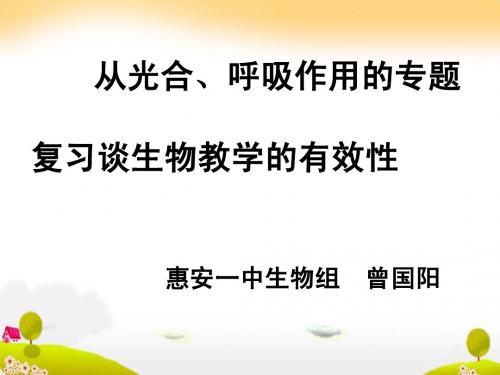 从光合、呼吸作用的专题

复习谈生物教学的有效性

惠安一中生物组　曾国阳